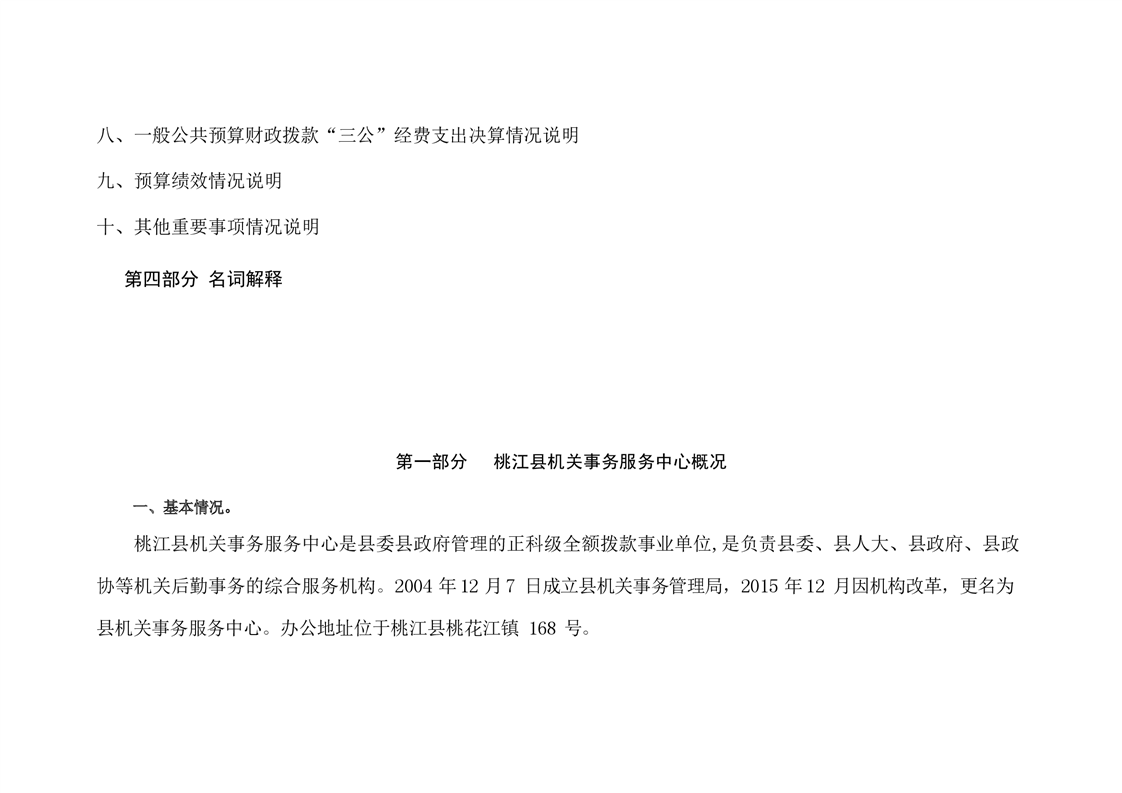 八、一般公共预算财政拨款“三公”经费支出决算情况说明

九、预算绩效情况说明

十、其他重要事项情况说明

第四部分 名词解释

第一部分 桃江县机关事务服务中心概况

一、基本情况。

桃江县机关事务服务中心是县委县政府管理的正科级全额拨款事业单位,是负责县委、县人大、县政府、县政协等机关后勤事务的综合服务机构。2004年12月7日成立县机关事务管理局，2015年12月因机构改革，更名为县机关事务服务中心。办公地址位于桃江县桃花江镇168号。